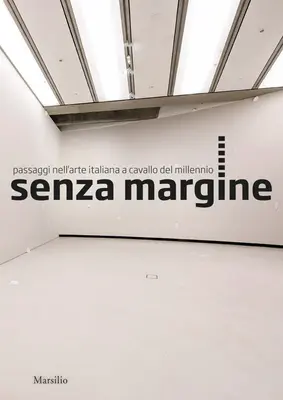 passaggi nell'arte italiana a cavallo del millennio
senza margine

Marsilio